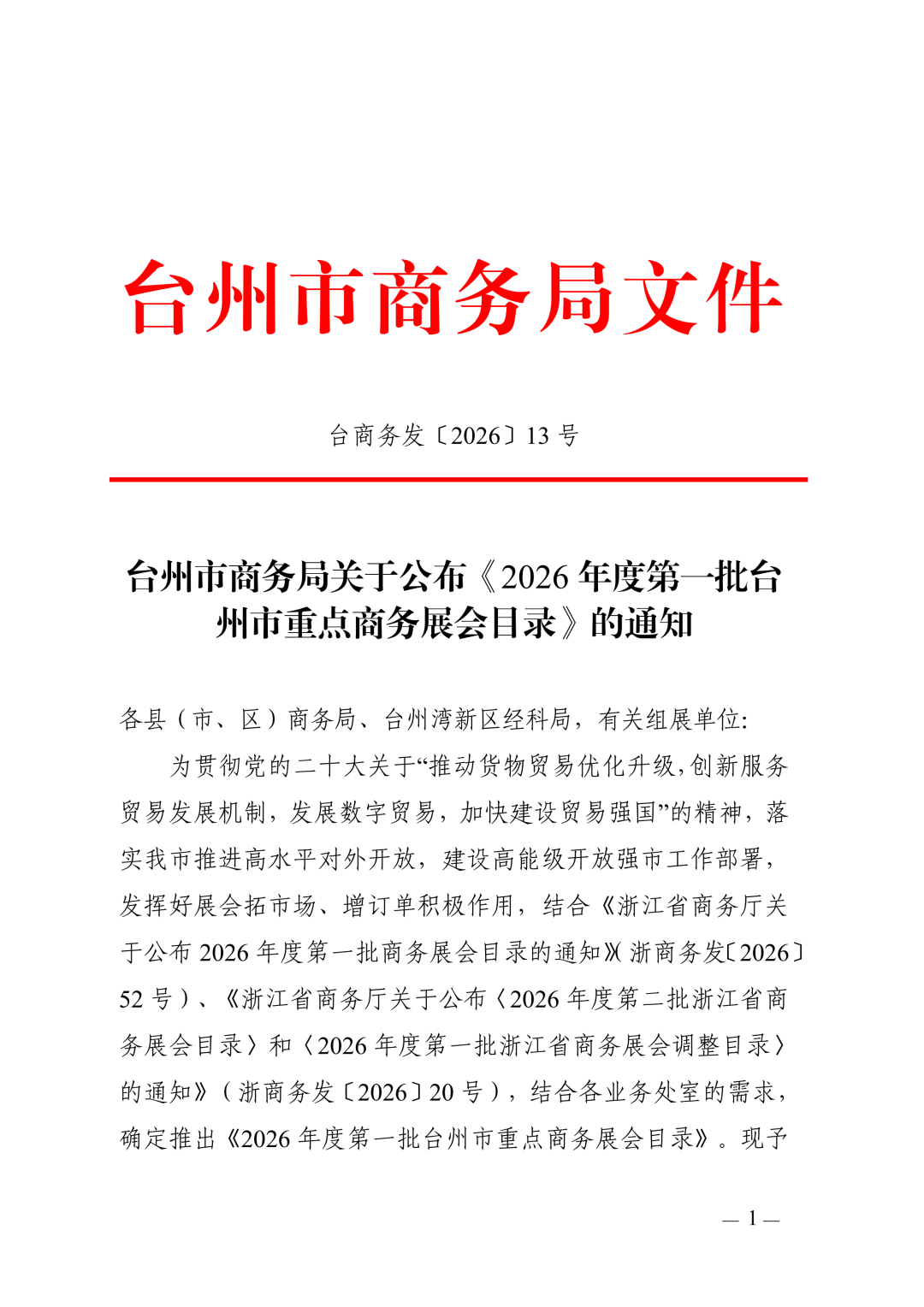 台州市商务局文件

台商务发〔2026〕13号

台州市商务局关于公布《2026年度第一批台州市重点商务展会目录》的通知

各县（市、区）商务局、台州湾新区经科局，有关组展单位:

为贯彻党的二十大关于“推动货物贸易优化升级，创新服务贸易发展机制，发展数字贸易，加快建设贸易强国”的精神，落实我市推进高水平对外开放，建设高能级开放强市工作部署，发挥好展会拓市场、增订单积极作用，结合《浙江省商务厅关于公布2026年度第一批商务展会目录的通知》（浙商务发〔2026〕52号）、《浙江省商务厅关于公布〈2026年度第二批浙江省商务展会目录〉和〈2026年度第一批浙江省商务展会调整目录〉的通知》（浙商务发〔2026〕20号），结合各业务处室的需求，确定推出《2026年度第一批台州市重点商务展会目录》。现予

— 1 —